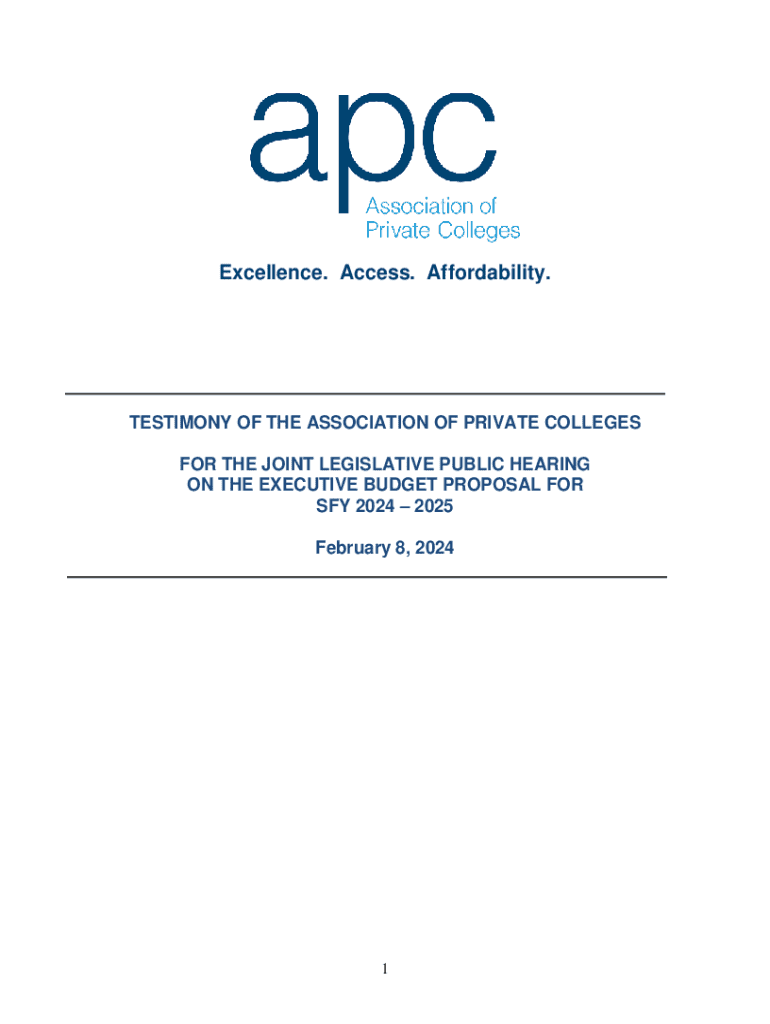 apc
Association of
Private Colleges

Excellence. Access. Affordability.

TESTIMONY OF THE ASSOCIATION OF PRIVATE COLLEGES

FOR THE JOINT LEGISLATIVE PUBLIC HEARING
ON THE EXECUTIVE BUDGET PROPOSAL FOR
SFY 2024 – 2025

February 8, 2024

1